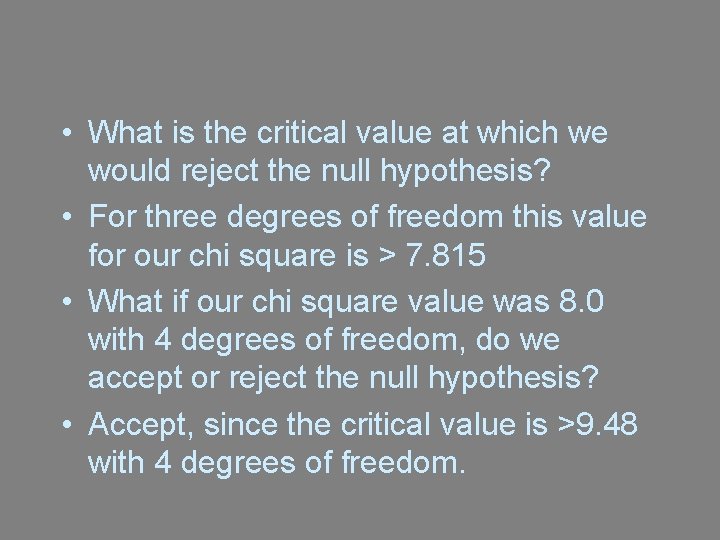 • What is the critical value at which we would reject the null hypothesis?
• For three degrees of freedom this value for our chi square is > 7.815
• What if our chi square value was 8.0 with 4 degrees of freedom, do we accept or reject the null hypothesis?
• Accept, since the critical value is >9.48 with 4 degrees of freedom.